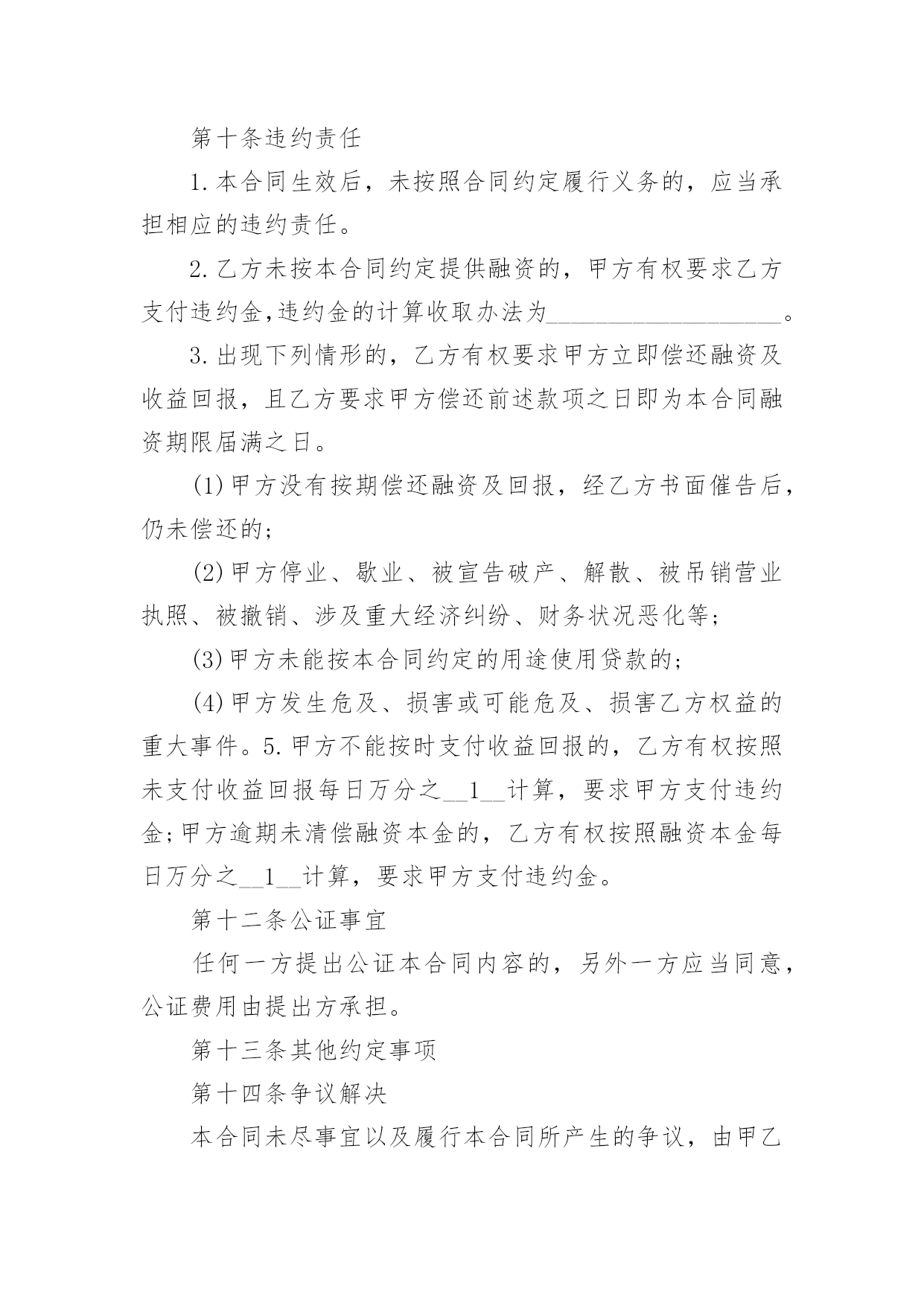 第十条违约责任

1.本合同生效后，未按照合同约定履行义务的，应当承担相应的违约责任。

2.乙方未按本合同约定提供融资的，甲方有权要求乙方支付违约金,违约金的计算收取办法为____________________。

3.出现下列情形的，乙方有权要求甲方立即偿还融资及收益回报，且乙方要求甲方偿还前述款项之日即为本合同融资期限届满之日。

(1)甲方没有按期偿还融资及回报，经乙方书面催告后，仍未偿还的;

(2)甲方停业、歇业、被宣告破产、解散、被吊销营业执照、被撤销、涉及重大经济纠纷、财务状况恶化等;

(3)甲方未能按本合同约定的用途使用贷款的;

(4)甲方发生危及、损害或可能危及、损害乙方权益的重大事件。5.甲方不能按时支付收益回报的，乙方有权按照未支付收益回报每日万分之__1__计算，要求甲方支付违约金;甲方逾期未清偿融资本金的，乙方有权按照融资本金每日万分之__1__计算，要求甲方支付违约金。

第十二条公证事宜

任何一方提出公证本合同内容的，另外一方应当同意，公证费用由提出方承担。

第十三条其他约定事项

第十四条争议解决

本合同未尽事宜以及履行本合同所产生的争议，由甲乙